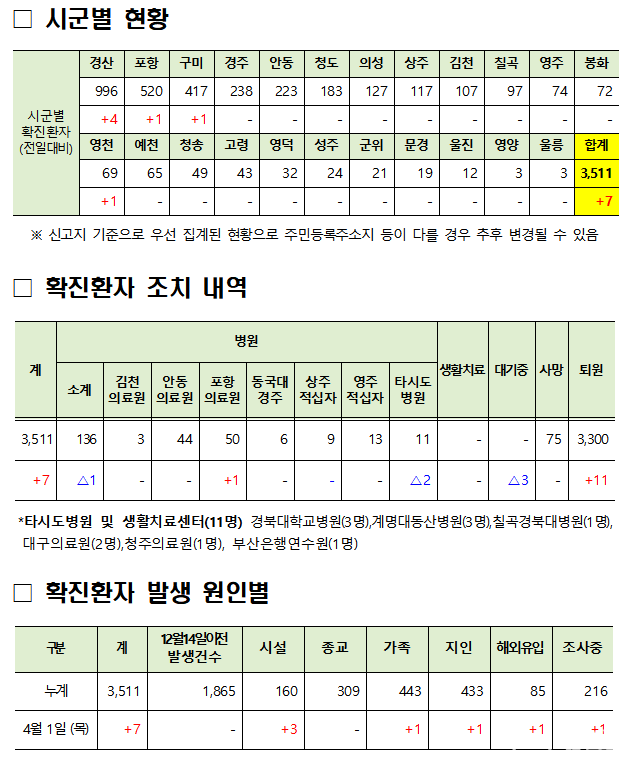 □ 시군별 현황

| 시군별 확진환자 (전일대비) | 경산 | 포항 | 구미 | 경주 | 안동 | 청도 | 의성 | 상주 | 김천 | 칠곡 | 영주 | 봉화 |
|---|---|---|---|---|---|---|---|---|---|---|---|---|
| | 996 | 520 | 417 | 238 | 223 | 183 | 127 | 117 | 107 | 97 | 74 | 72 |
| | +4 | +1 | +1 | - | - | - | - | - | - | - | - | - |
| | 영천 | 예천 | 청송 | 고령 | 영덕 | 성주 | 군위 | 문경 | 울진 | 영양 | 울릉 | 합계 |
| | 69 | 65 | 49 | 43 | 32 | 24 | 21 | 19 | 12 | 3 | 3 | 3,511 |
| | +1 | - | - | - | - | - | - | - | - | - | - | +7 |

※ 신고지 기준으로 우선 집계된 현황으로 주민등록주소지 등이 다를 경우 추후 변경될 수 있음

□ 확진환자 조치 내역

| 계 | 병원 | | | | | | | | 생활치료 | 대기중 | 사망 | 퇴원 |
|---|---|---|---|---|---|---|---|---|---|---|---|---|
| | 소계 | 김천 의료원 | 안동 의료원 | 포항 의료원 | 동국대 경주 | 상주 적십자 | 영주 적십자 | 타시도 병원 | | | | |
| 3,511 | 136 | 3 | 44 | 50 | 6 | 9 | 13 | 11 | - | - | 75 | 3,300 |
| +7 | △1 | - | - | +1 | - | - | - | △2 | - | △3 | - | +11 |

*타시도병원 및 생활치료센터(11명) 경북대학교병원(3명),계명대동산병원(3명),칠곡경북대병원(1명), 대구의료원(2명),청주의료원(1명), 부산은행연수원(1명)

□ 확진환자 발생 원인별

| 구분 | 계 | 12월14일이전 발생건수 | 시설 | 종교 | 가족 | 지인 | 해외유입 | 조사중 |
|---|---|---|---|---|---|---|---|---|
| 누계 | 3,511 | 1,865 | 160 | 309 | 443 | 433 | 85 | 216 |
| 4월 1일 (목) | +7 | - | +3 | - | +1 | +1 | +1 | +1 |